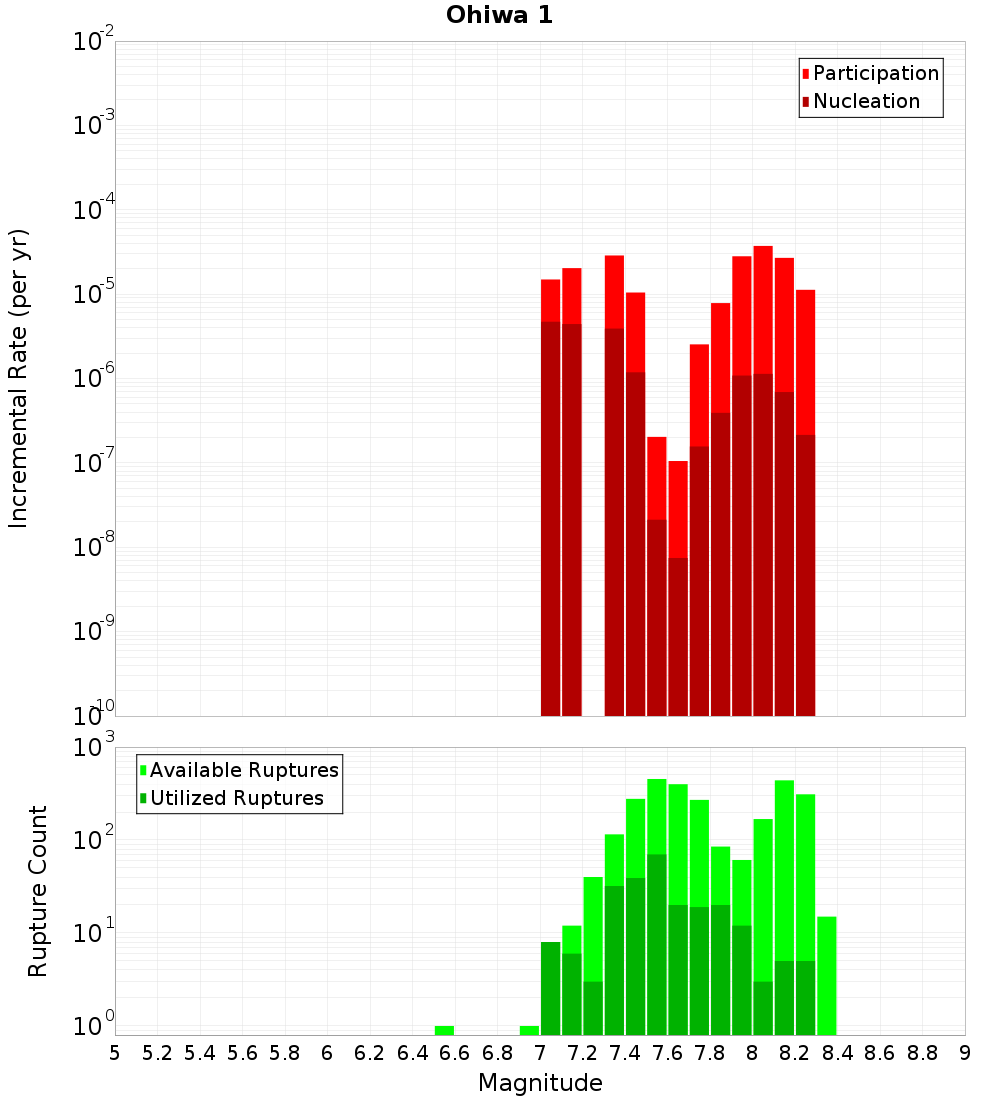 Ohiwa 1

Participation
Nucleation

Incremental Rate (per yr)

$10^{-2}$
$10^{-3}$
$10^{-4}$
$10^{-5}$
$10^{-6}$
$10^{-7}$
$10^{-8}$
$10^{-9}$
$10^{-10}$

Available Ruptures
Utilized Ruptures

Rupture Count

$10^{3}$
$10^{2}$
$10^{1}$
$10^{0}$

5 5.2 5.4 5.6 5.8 6 6.2 6.4 6.6 6.8 7 7.2 7.4 7.6 7.8 8 8.2 8.4 8.6 8.8 9

Magnitude